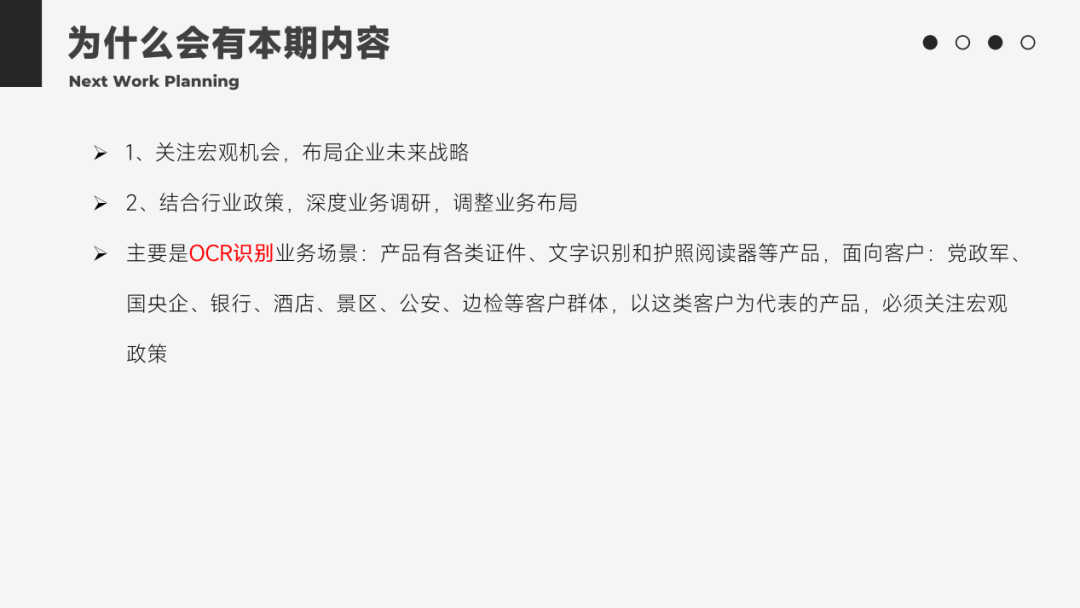 为什么会有本期内容
Next Work Planning

➢ 1、关注宏观机会，布局企业未来战略

➢ 2、结合行业政策，深度业务调研，调整业务布局

➢ 主要是OCR识别业务场景：产品有各类证件、文字识别和护照阅读器等产品，面向客户：党政军、国央企、银行、酒店、景区、公安、边检等客户群体，以这类客户为代表的产品，必须关注宏观政策